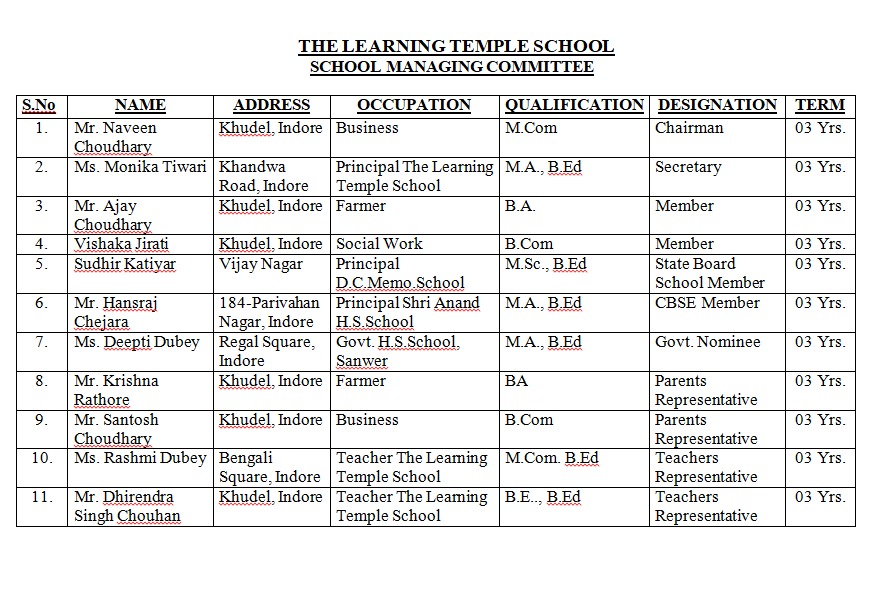 THE LEARNING TEMPLE SCHOOL
SCHOOL MANAGING COMMITTEE

| S.No | NAME | ADDRESS | OCCUPATION | QUALIFICATION | DESIGNATION | TERM |
|---|---|---|---|---|---|---|
| 1. | Mr. Naveen Choudhary | Khudel, Indore | Business | M.Com | Chairman | 03 Yrs. |
| 2. | Ms. Monika Tiwari | Khandwa Road, Indore | Principal The Learning Temple School | M.A., B.Ed | Secretary | 03 Yrs. |
| 3. | Mr. Ajay Choudhary | Khudel, Indore | Farmer | B.A. | Member | 03 Yrs. |
| 4. | Vishaka Jirati | Khudel, Indore | Social Work | B.Com | Member | 03 Yrs. |
| 5. | Sudhir Katiyar | Vijay Nagar | Principal D.C.Memo.School | M.Sc., B.Ed | State Board School Member | 03 Yrs. |
| 6. | Mr. Hansraj Chejara | 184-Parivahan Nagar, Indore | Principal Shri Anand H.S.School | M.A., B.Ed | CBSE Member | 03 Yrs. |
| 7. | Ms. Deepti Dubey | Regal Square, Indore | Govt. H.S.School, Sanwer | M.A., B.Ed | Govt. Nominee | 03 Yrs. |
| 8. | Mr. Krishna Rathore | Khudel, Indore | Farmer | BA | Parents Representative | 03 Yrs. |
| 9. | Mr. Santosh Choudhary | Khudel, Indore | Business | B.Com | Parents Representative | 03 Yrs. |
| 10. | Ms. Rashmi Dubey | Bengali Square, Indore | Teacher The Learning Temple School | M.Com. B.Ed | Teachers Representative | 03 Yrs. |
| 11. | Mr. Dhirendra Singh Chouhan | Khudel, Indore | Teacher The Learning Temple School | B.E.., B.Ed | Teachers Representative | 03 Yrs. |